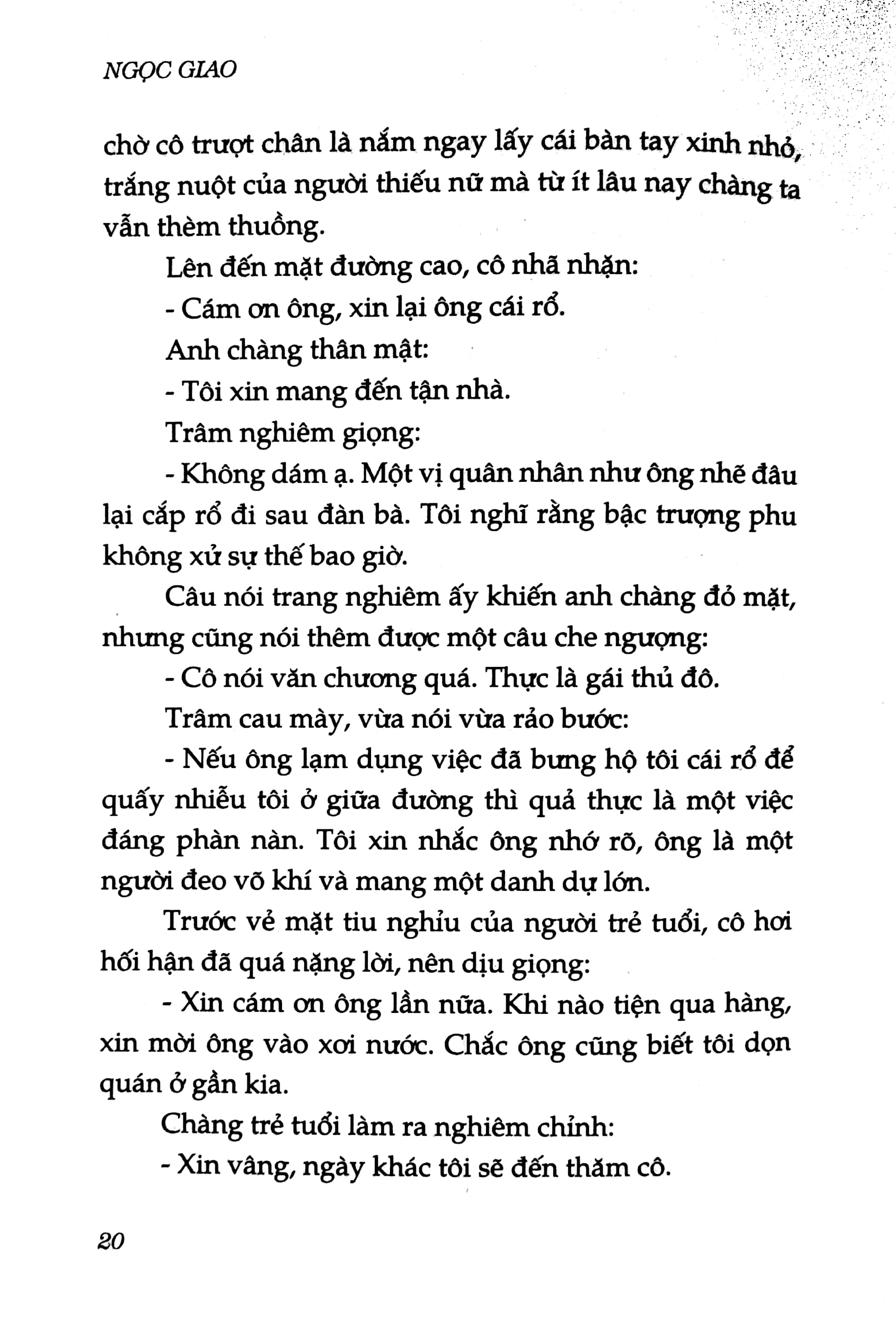 NGỌC GIAO

chờ cô trượt chân là nắm ngay lấy cái bàn tay xinh nhỏ, trắng nuột của người thiếu nữ mà từ ít lâu nay chàng ta vẫn thèm thuồng.

Lên đến mặt đường cao, cô nhã nhặn:

- Cám ơn ông, xin lại ông cái rổ.

Anh chàng thân mật:

- Tôi xin mang đến tận nhà.

Trâm nghiêm giọng:

- Không dám ạ. Một vị quân nhân như ông nhẽ đâu lại cắp rổ đi sau đàn bà. Tôi nghĩ rằng bậc trượng phu không xử sự thế bao giờ.

Câu nói trang nghiêm ấy khiến anh chàng đỏ mặt, nhưng cũng nói thêm được một câu che ngượng:

- Cô nói văn chương quá. Thực là gái thủ đô.

Trâm cau mày, vừa nói vừa rảo bước:

- Nếu ông lạm dụng việc đã bưng hộ tôi cái rổ để quấy nhiễu tôi ở giữa đường thì quả thực là một việc đáng phàn nàn. Tôi xin nhắc ông nhớ rõ, ông là một người đeo võ khí và mang một danh dự lớn.

Trước vẻ mặt tiu nghỉu của người trẻ tuổi, cô hơi hối hận đã quá nặng lời, nên dịu giọng:

- Xin cám ơn ông lần nữa. Khi nào tiện qua hàng, xin mời ông vào xơi nước. Chắc ông cũng biết tôi dọn quán ở gần kia.

Chàng trẻ tuổi làm ra nghiêm chỉnh:

- Xin vâng, ngày khác tôi sẽ đến thăm cô.

20